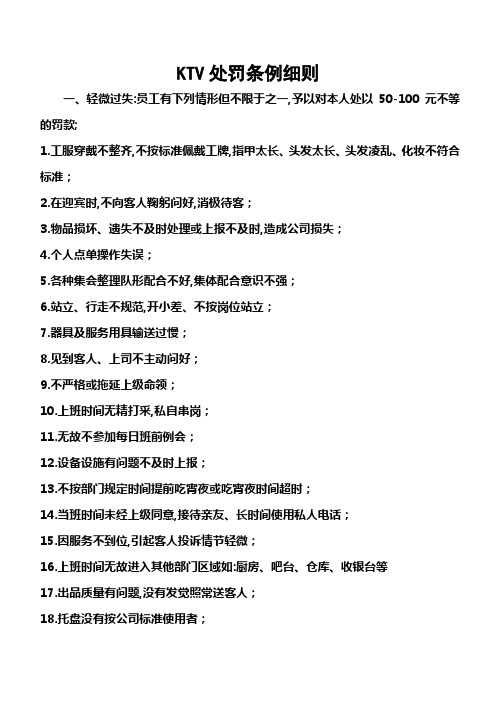 KTV 处罚条例细则

一、轻微过失:员工有下列情形但不限于之一,予以对本人处以 50-100 元不等的罚款:

1.工服穿戴不整齐,不按标准佩戴工牌,指甲太长、头发太长、头发凌乱、化妆不符合标准；

2.在迎宾时,不向客人鞠躬问好,消极待客；

3.物品损坏、遗失不及时处理或上报不及时,造成公司损失；

4.个人点单操作失误；

5.各种集会整理队形配合不好,集体配合意识不强；

6.站立、行走不规范,开小差、不按岗位站立；

7.器具及服务用具输送过慢；

8.见到客人、上司不主动问好；

9.不严格或拖延上级命领；

10.上班时间无精打采,私自串岗；

11.无故不参加每日班前例会；

12.设备设施有问题不及时上报；

13.不按部门规定时间提前吃宵夜或吃宵夜时间超时；

14.当班时间未经上级同意,接待亲友、长时间使用私人电话；

15.因服务不到位,引起客人投诉情节轻微；

16.上班时间无故进入其他部门区域如:厨房、吧台、仓库、收银台等

17.出品质量有问题,没有发觉照常送客人；

18.托盘没有按公司标准使用者；